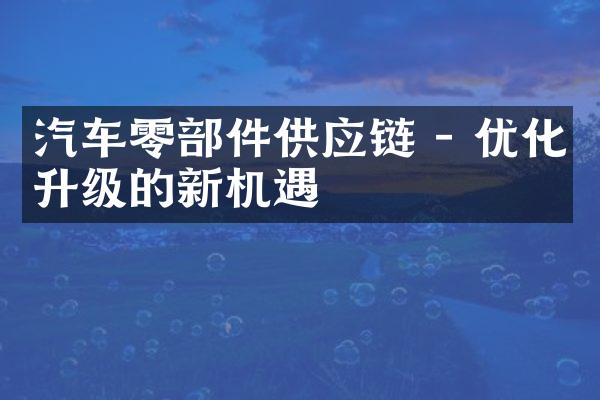 汽车零部件供应链 - 优化升级的新机遇